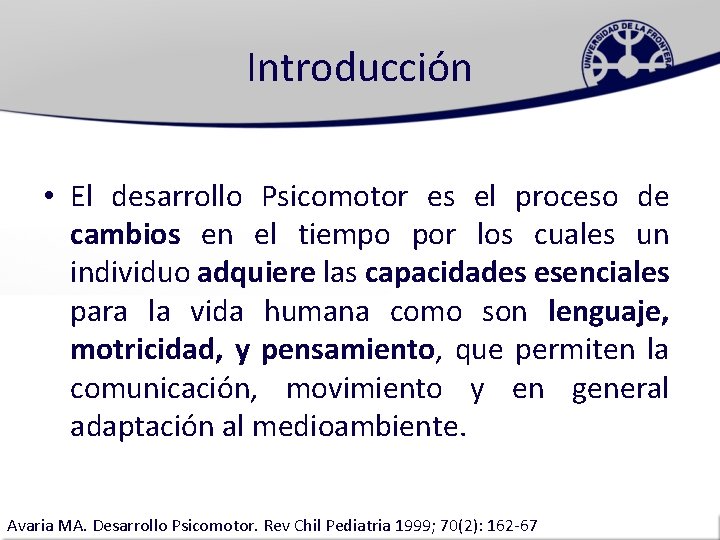 Introducción

UNIVERSIDAD DE LA FRONTERA

• El desarrollo Psicomotor es el proceso de cambios en el tiempo por los cuales un individuo adquiere las capacidades esenciales para la vida humana como son lenguaje, motricidad, y pensamiento, que permiten la comunicación, movimiento y en general adaptación al medioambiente.

Avaria MA. Desarrollo Psicomotor. Rev Chil Pediatria 1999; 70(2): 162-67